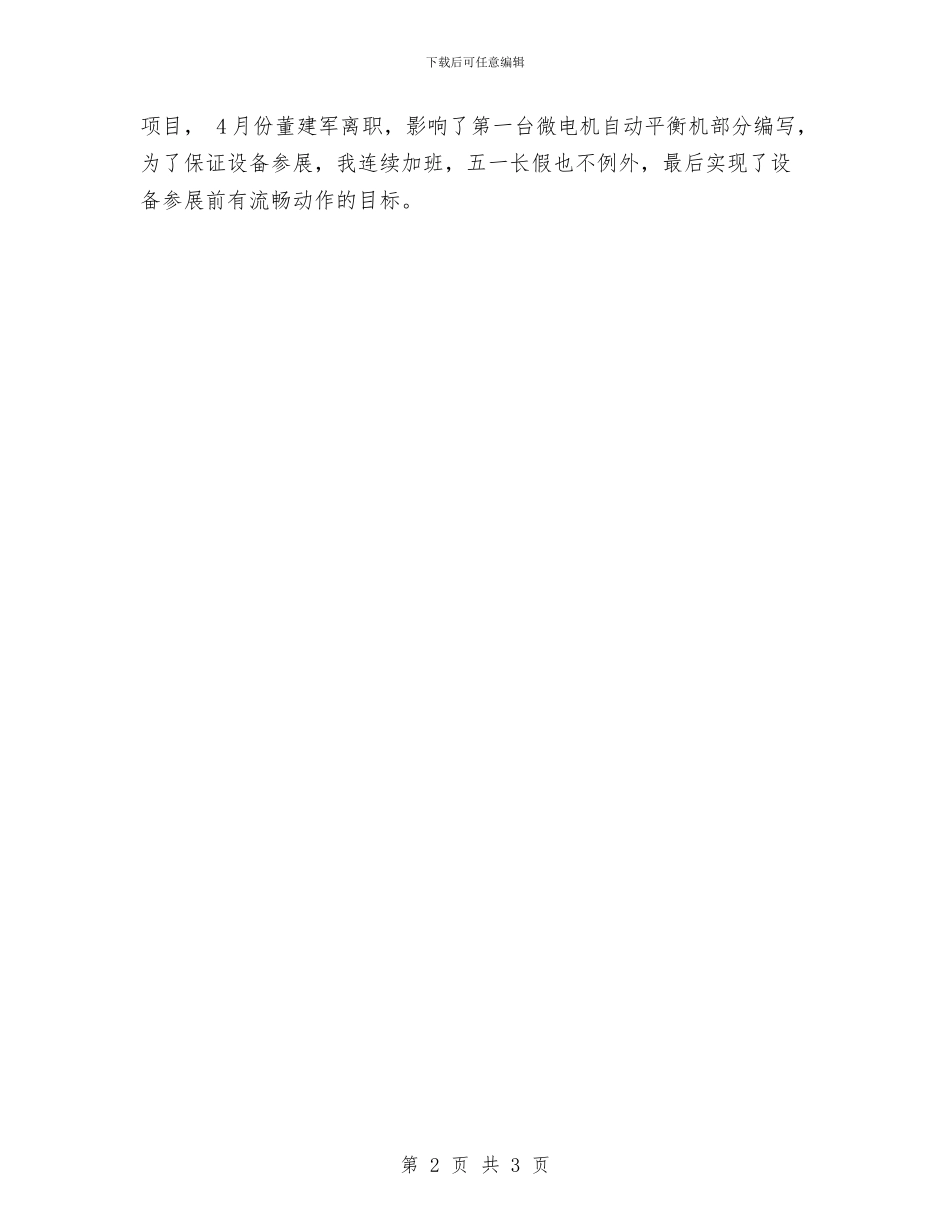 下载后可任意编辑

项目， 4月份董建军离职，影响了第一台微电机自动平衡机部分编写，为了保证设备参展，我连续加班，五一长假也不例外，最后实现了设备参展前有流畅动作的目标。

第 2 页 共 3 页